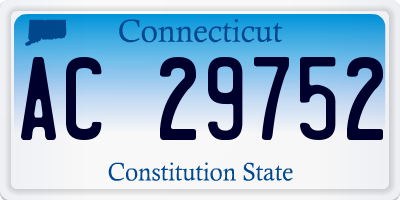 Connecticut

AC 29752

Constitution State